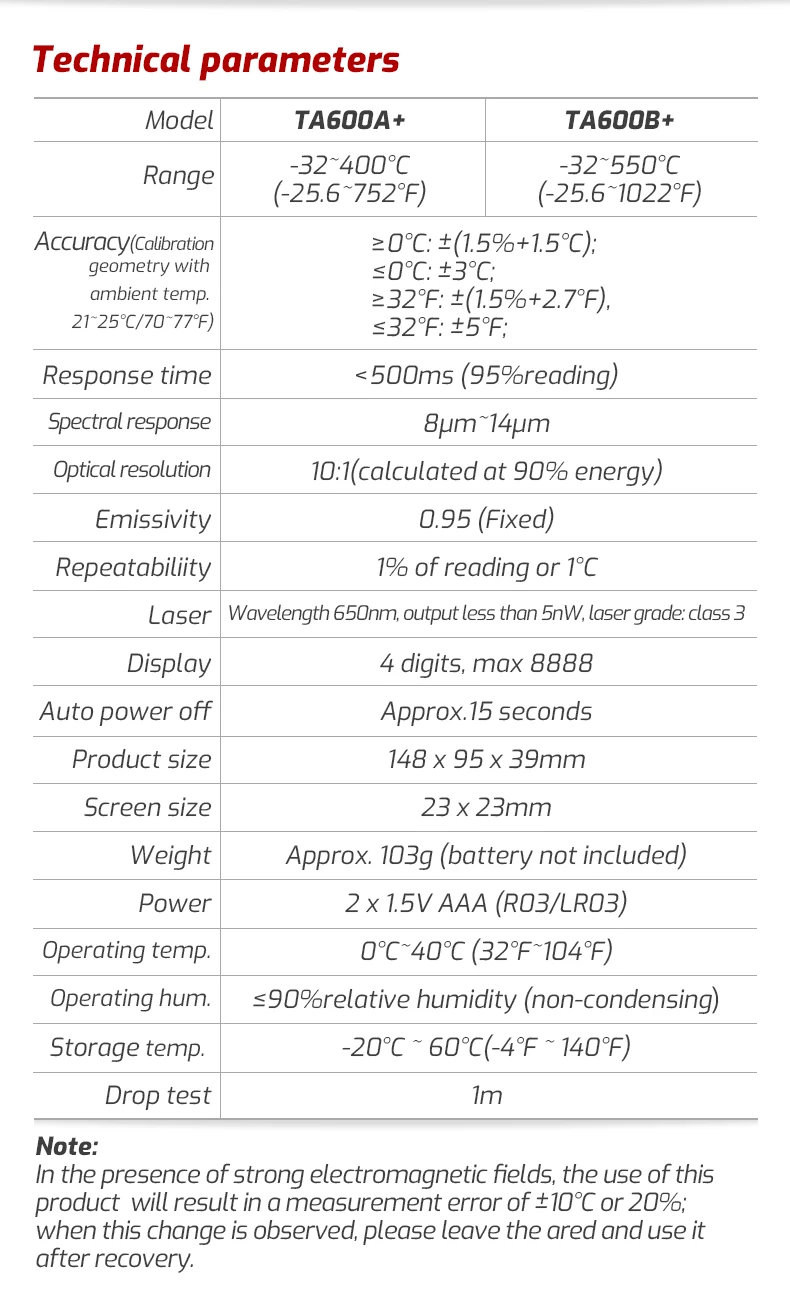 Technical parameters

| Model | TA600A+ | TA600B+ |
|---|---|---|
| Range | -32~400°C (-25.6~752°F) | -32~550°C (-25.6~1022°F) |
| Accuracy(Calibration geometry with ambient temp. 21~25°C/70~77°F) | ≥0°C: ±(1.5%+1.5°C); ≤0°C: ±3°C; ≥32°F: ±(1.5%+2.7°F), ≤32°F: ±5°F; | |
| Response time | <500ms (95%reading) | |
| Spectral response | 8μm~14μm | |
| Optical resolution | 10:1(calculated at 90% energy) | |
| Emissivity | 0.95 (Fixed) | |
| Repeatabiliity | 1% of reading or 1°C | |
| Laser | Wavelength 650nm, output less than 5nW, laser grade: class 3 | |
| Display | 4 digits, max 8888 | |
| Auto power off | Approx.15 seconds | |
| Product size | 148 x 95 x 39mm | |
| Screen size | 23 x 23mm | |
| Weight | Approx. 103g (battery not included) | |
| Power | 2 x 1.5V AAA (R03/LR03) | |
| Operating temp. | 0°C~40°C (32°F~104°F) | |
| Operating hum. | ≤90%relative humidity (non-condensing) | |
| Storage temp. | -20°C ~ 60°C(-4°F ~ 140°F) | |
| Drop test | 1m | |

Note:
In the presence of strong electromagnetic fields, the use of this product will result in a measurement error of ±10°C or 20%; when this change is observed, please leave the ared and use it after recovery.